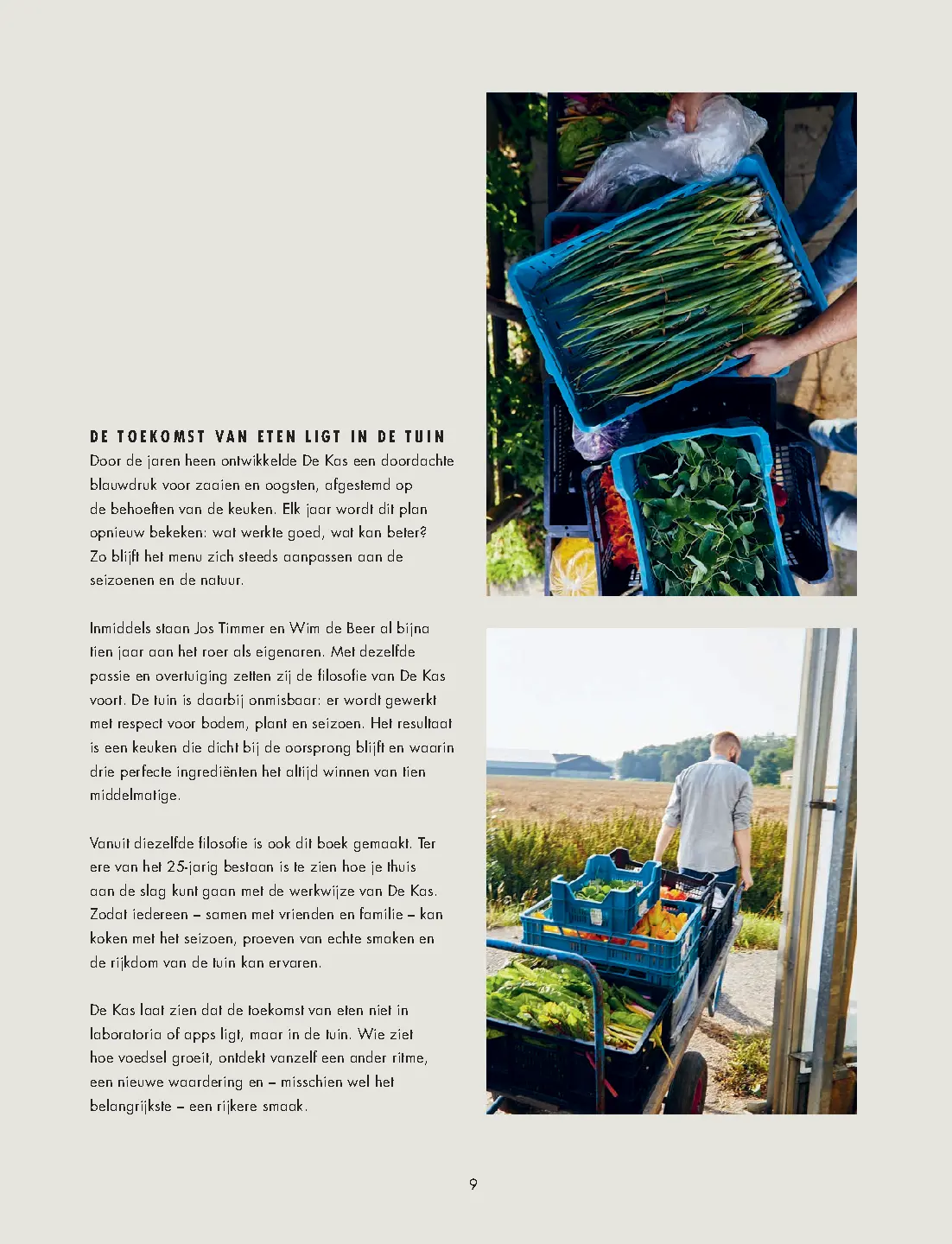 DE TOEKOMST VAN ETEN LIGT IN DE TUIN
Door de jaren heen ontwikkelde De Kas een doordachte blauwdruk voor zaaien en oogsten, afgestemd op de behoeften van de keuken. Elk jaar wordt dit plan opnieuw bekeken: wat werkte goed, wat kan beter? Zo blijft het menu zich steeds aanpassen aan de seizoenen en de natuur.

Inmiddels staan Jos Timmer en Wim de Beer al bijna tien jaar aan het roer als eigenaren. Met dezelfde passie en overtuiging zetten zij de filosofie van De Kas voort. De tuin is daarbij onmisbaar: er wordt gewerkt met respect voor bodem, plant en seizoen. Het resultaat is een keuken die dicht bij de oorsprong blijft en waarin drie perfecte ingrediënten het altijd winnen van tien middelmatige.

Vanuit diezelfde filosofie is ook dit boek gemaakt. Ter ere van het 25-jarig bestaan is te zien hoe je thuis aan de slag kunt gaan met de werkwijze van De Kas. Zodat iedereen – samen met vrienden en familie – kan koken met het seizoen, proeven van echte smaken en de rijkdom van de tuin kan ervaren.

De Kas laat zien dat de toekomst van eten niet in laboratoria of apps ligt, maar in de tuin. Wie ziet hoe voedsel groeit, ontdekt vanzelf een ander ritme, een nieuwe waardering en – misschien wel het belangrijkste – een rijkere smaak.

9